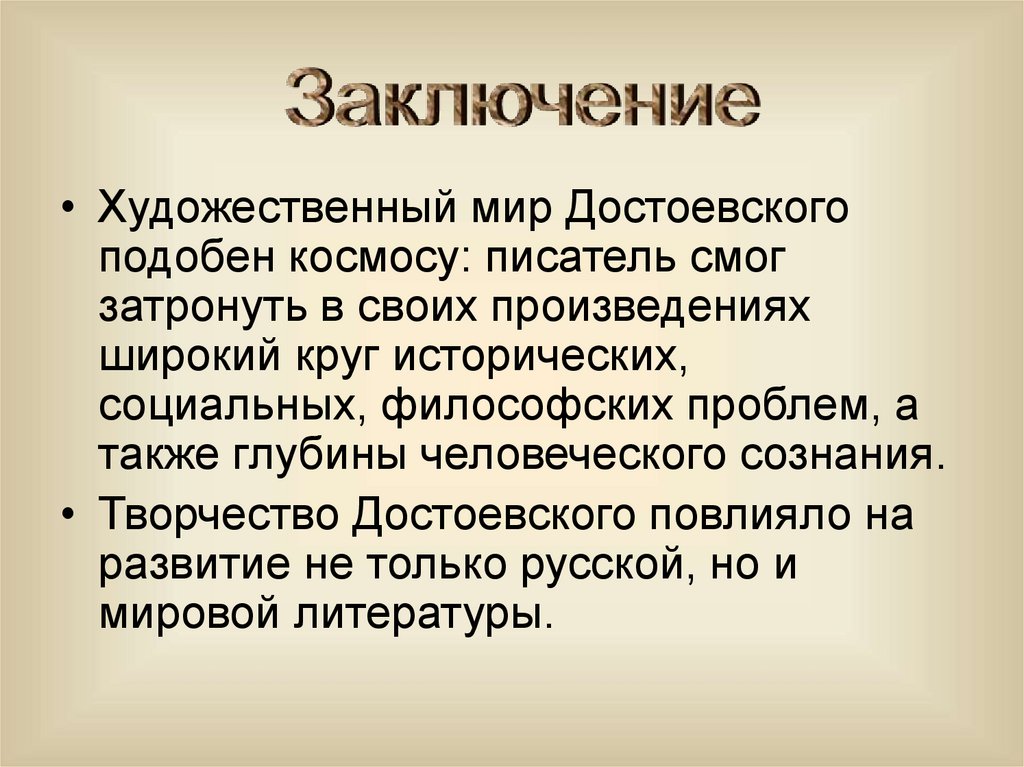 Заключение

• Художественный мир Достоевского подобен космосу: писатель смог затронуть в своих произведениях широкий круг исторических, социальных, философских проблем, а также глубины человеческого сознания.
• Творчество Достоевского повлияло на развитие не только русской, но и мировой литературы.